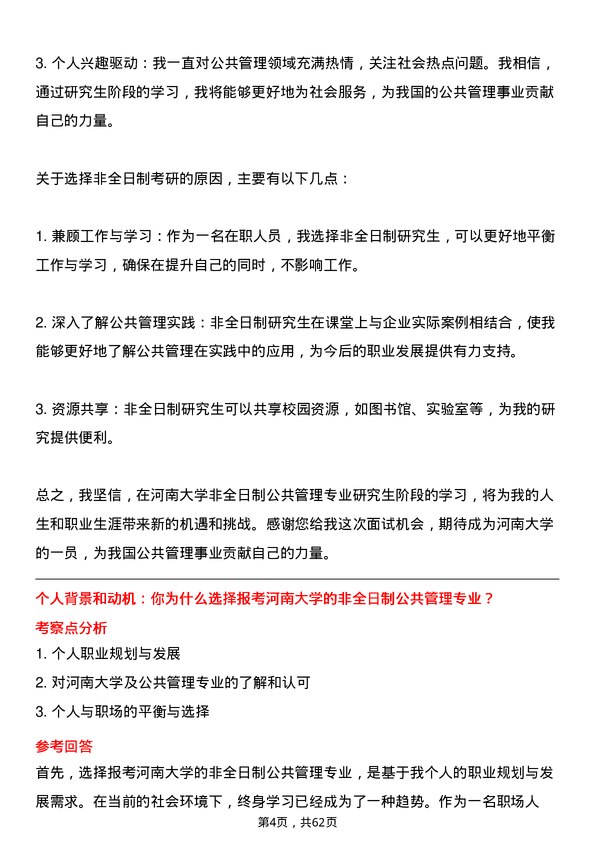 3. 个人兴趣驱动：我一直对公共管理领域充满热情，关注社会热点问题。我相信，通过研究生阶段的学习，我将能够更好地为社会服务，为我国的公共管理事业贡献自己的力量。

关于选择非全日制考研的原因，主要有以下几点：

1. 兼顾工作与学习：作为一名在职人员，我选择非全日制研究生，可以更好地平衡工作与学习，确保在提升自己的同时，不影响工作。

2. 深入了解公共管理实践：非全日制研究生在课堂上与企业实际案例相结合，使我能够更好地了解公共管理在实践中的应用，为今后的职业发展提供有力支持。

3. 资源共享：非全日制研究生可以共享校园资源，如图书馆、实验室等，为我的研究提供便利。

总之，我坚信，在河南大学非全日制公共管理专业研究生阶段的学习，将为我的人生和职业生涯带来新的机遇和挑战。感谢您给我这次面试机会，期待成为河南大学的一员，为我国公共管理事业贡献自己的力量。

个人背景和动机：你为什么选择报考河南大学的非全日制公共管理专业？

考察点分析

1. 个人职业规划与发展

2. 对河南大学及公共管理专业的了解和认可

3. 个人与职场的平衡与选择

参考回答

首先，选择报考河南大学的非全日制公共管理专业，是基于我个人的职业规划与发展需求。在当前的社会环境下，终身学习已经成为了一种趋势。作为一名职场人

第4页，共62页